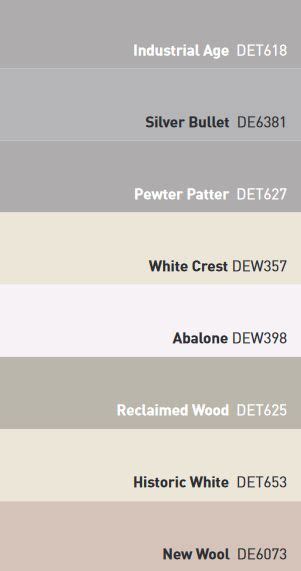 Industrial Age DET618

Silver Bullet DE6381

Pewter Patter DET627

White Crest DEW357

Abalone DEW398

Reclaimed Wood DET625

Historic White DET653

New Wool DE6073